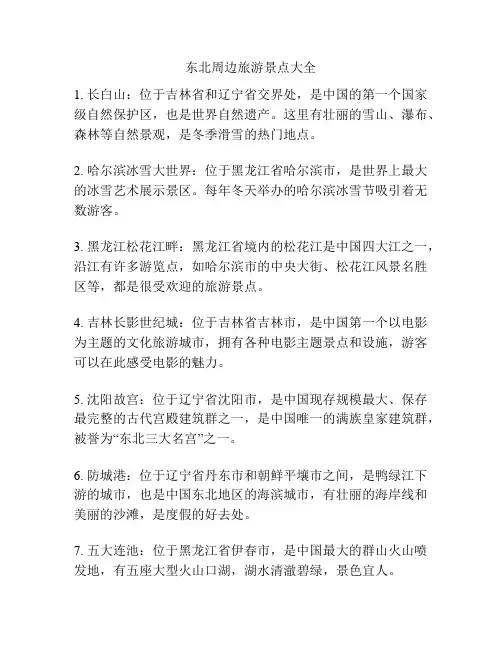 东北周边旅游景点大全

1. 长白山：位于吉林省和辽宁省交界处，是中国的第一个国家级自然保护区，也是世界自然遗产。这里有壮丽的雪山、瀑布、森林等自然景观，是冬季滑雪的热门地点。

2. 哈尔滨冰雪大世界：位于黑龙江省哈尔滨市，是世界上最大的冰雪艺术展示景区。每年冬天举办的哈尔滨冰雪节吸引着无数游客。

3. 黑龙江松花江畔：黑龙江省境内的松花江是中国四大江之一，沿江有许多游览点，如哈尔滨市的中央大街、松花江风景名胜区等，都是很受欢迎的旅游景点。

4. 吉林长影世纪城：位于吉林省吉林市，是中国第一个以电影为主题的文化旅游城市，拥有各种电影主题景点和设施，游客可以在此感受电影的魅力。

5. 沈阳故宫：位于辽宁省沈阳市，是中国现存规模最大、保存最完整的古代宫殿建筑群之一，是中国唯一的满族皇家建筑群，被誉为“东北三大名宫”之一。

6. 防城港：位于辽宁省丹东市和朝鲜平壤市之间，是鸭绿江下游的城市，也是中国东北地区的海滨城市，有壮丽的海岸线和美丽的沙滩，是度假的好去处。

7. 五大连池：位于黑龙江省伊春市，是中国最大的群山火山喷发地，有五座大型火山口湖，湖水清澈碧绿，景色宜人。